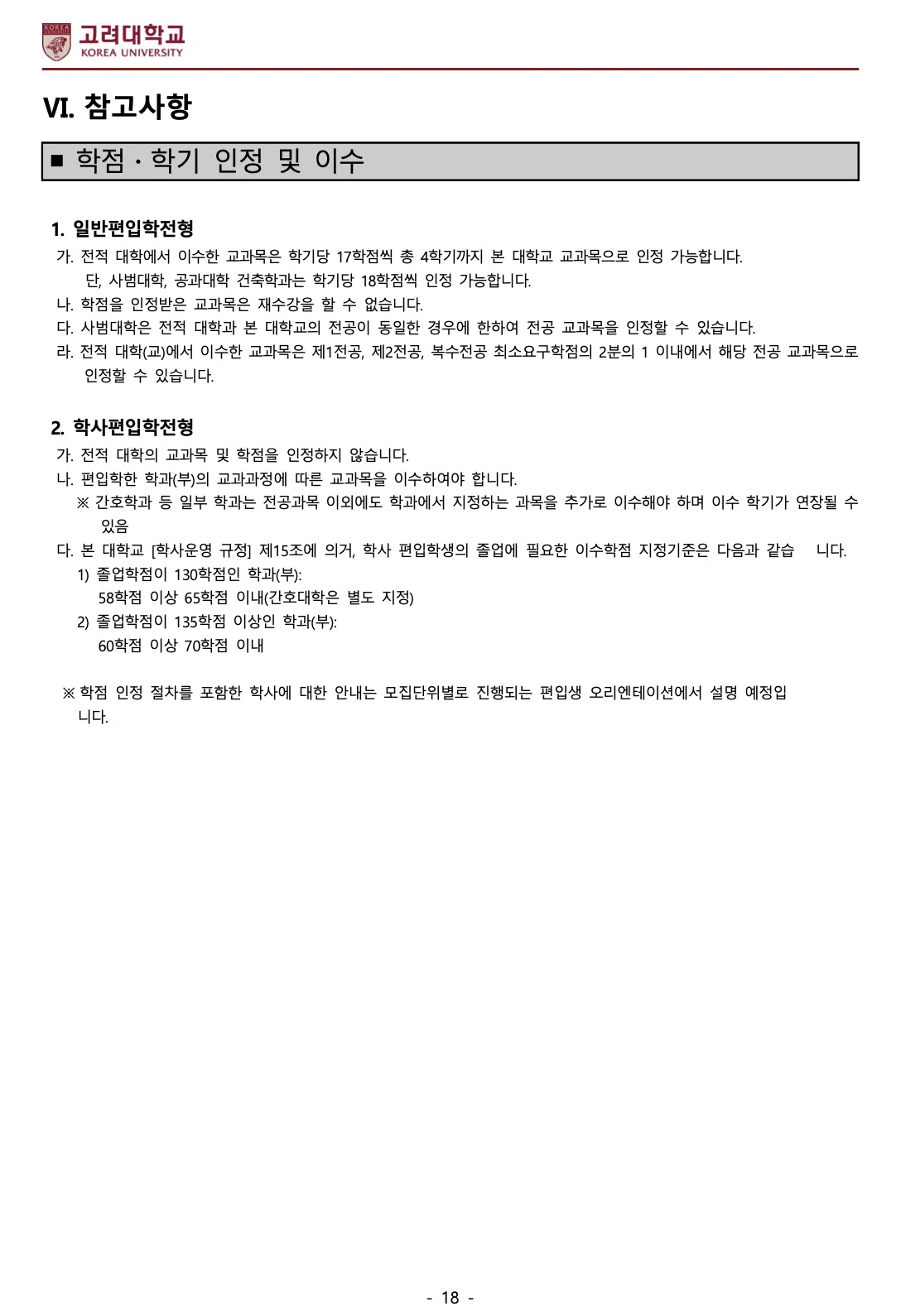 KOREA UNIVERSITY
고려대학교
KOREA UNIVERSITY

VI. 참고사항

■ 학점 · 학기 인정 및 이수

1. 일반편입학전형
가. 전적 대학에서 이수한 교과목은 학기당 17학점씩 총 4학기까지 본 대학교 교과목으로 인정 가능합니다.
단, 사범대학, 공과대학 건축학과는 학기당 18학점씩 인정 가능합니다.
나. 학점을 인정받은 교과목은 재수강을 할 수 없습니다.
다. 사범대학은 전적 대학과 본 대학교의 전공이 동일한 경우에 한하여 전공 교과목을 인정할 수 있습니다.
라. 전적 대학(교)에서 이수한 교과목은 제1전공, 제2전공, 복수전공 최소요구학점의 2분의 1 이내에서 해당 전공 교과목으로 인정할 수 있습니다.

2. 학사편입학전형
가. 전적 대학의 교과목 및 학점을 인정하지 않습니다.
나. 편입학한 학과(부)의 교과과정에 따른 교과목을 이수하여야 합니다.
※ 간호학과 등 일부 학과는 전공과목 이외에도 학과에서 지정하는 과목을 추가로 이수해야 하며 이수 학기가 연장될 수 있음
다. 본 대학교 [학사운영 규정] 제15조에 의거, 학사 편입학생의 졸업에 필요한 이수학점 지정기준은 다음과 같습 니다.
1) 졸업학점이 130학점인 학과(부):
58학점 이상 65학점 이내(간호대학은 별도 지정)
2) 졸업학점이 135학점 이상인 학과(부):
60학점 이상 70학점 이내

※ 학점 인정 절차를 포함한 학사에 대한 안내는 모집단위별로 진행되는 편입생 오리엔테이션에서 설명 예정입니다.

- 18 -